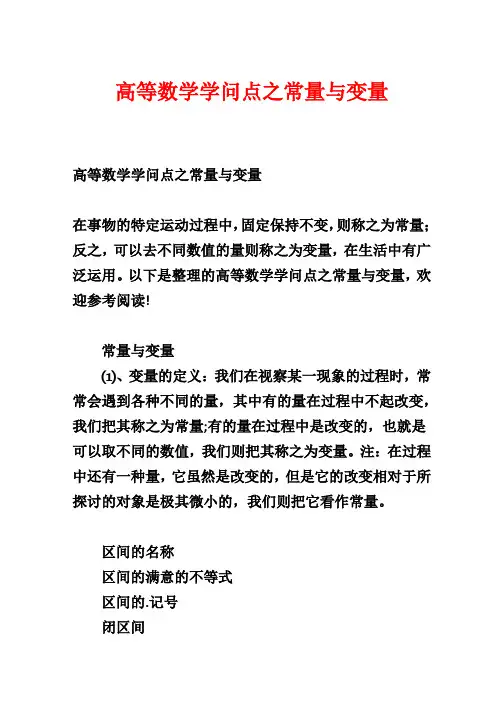 高等数学学问点之常量与变量

高等数学学问点之常量与变量

在事物的特定运动过程中，固定保持不变，则称之为常量；反之，可以去不同数值的量则称之为变量，在生活中有广泛运用。以下是整理的高等数学学问点之常量与变量，欢迎参考阅读！

常量与变量

(1)、变量的定义：我们在视察某一现象的过程时，常常会遇到各种不同的量，其中有的量在过程中不起改变，我们把其称之为常量;有的量在过程中是改变的，也就是可以取不同的数值，我们则把其称之为变量。注：在过程中还有一种量，它虽然是改变的，但是它的改变相对于所探讨的对象是极其微小的，我们则把它看作常量。

区间的名称
区间的满意的不等式
区间的.记号
闭区间